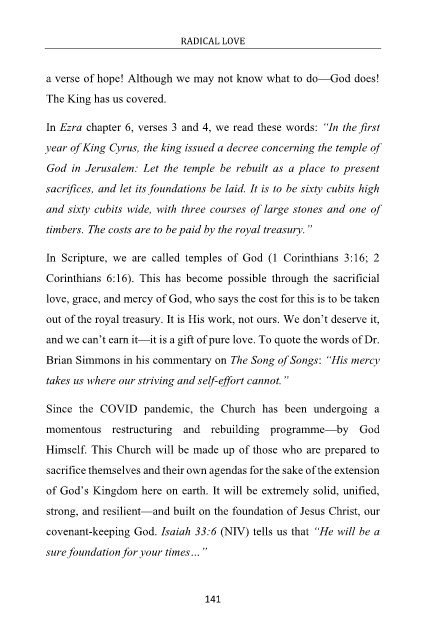 RADICAL LOVE

a verse of hope! Although we may not know what to do—God does! The King has us covered.

In Ezra chapter 6, verses 3 and 4, we read these words: "In the first year of King Cyrus, the king issued a decree concerning the temple of God in Jerusalem: Let the temple be rebuilt as a place to present sacrifices, and let its foundations be laid. It is to be sixty cubits high and sixty cubits wide, with three courses of large stones and one of timbers. The costs are to be paid by the royal treasury."

In Scripture, we are called temples of God (1 Corinthians 3:16; 2 Corinthians 6:16). This has become possible through the sacrificial love, grace, and mercy of God, who says the cost for this is to be taken out of the royal treasury. It is His work, not ours. We don't deserve it, and we can't earn it—it is a gift of pure love. To quote the words of Dr. Brian Simmons in his commentary on The Song of Songs: "His mercy takes us where our striving and self-effort cannot."

Since the COVID pandemic, the Church has been undergoing a momentous restructuring and rebuilding programme—by God Himself. This Church will be made up of those who are prepared to sacrifice themselves and their own agendas for the sake of the extension of God's Kingdom here on earth. It will be extremely solid, unified, strong, and resilient—and built on the foundation of Jesus Christ, our covenant-keeping God. Isaiah 33:6 (NIV) tells us that "He will be a sure foundation for your times…"

141